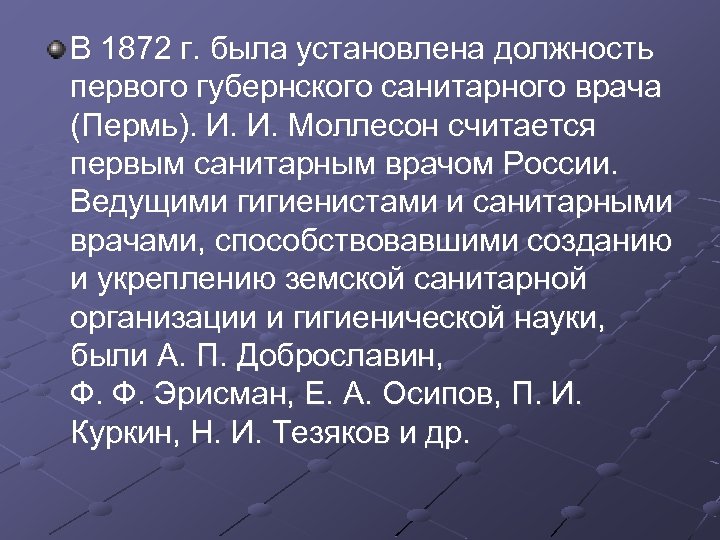 В 1872 г. была установлена должность первого губернского санитарного врача (Пермь). И. И. Моллесон считается первым санитарным врачом России. Ведущими гигиенистами и санитарными врачами, способствовавшими созданию и укреплению земской санитарной организации и гигиенической науки, были А. П. Доброславин, Ф. Ф. Эрисман, Е. А. Осипов, П. И. Куркин, Н. И. Тезяков и др.